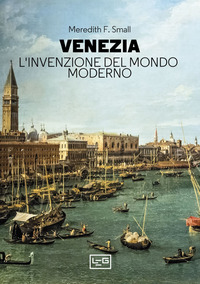 Meredith F. Small

VENEZIA

L'INVENZIONE DEL MONDO MODERNO

LEG